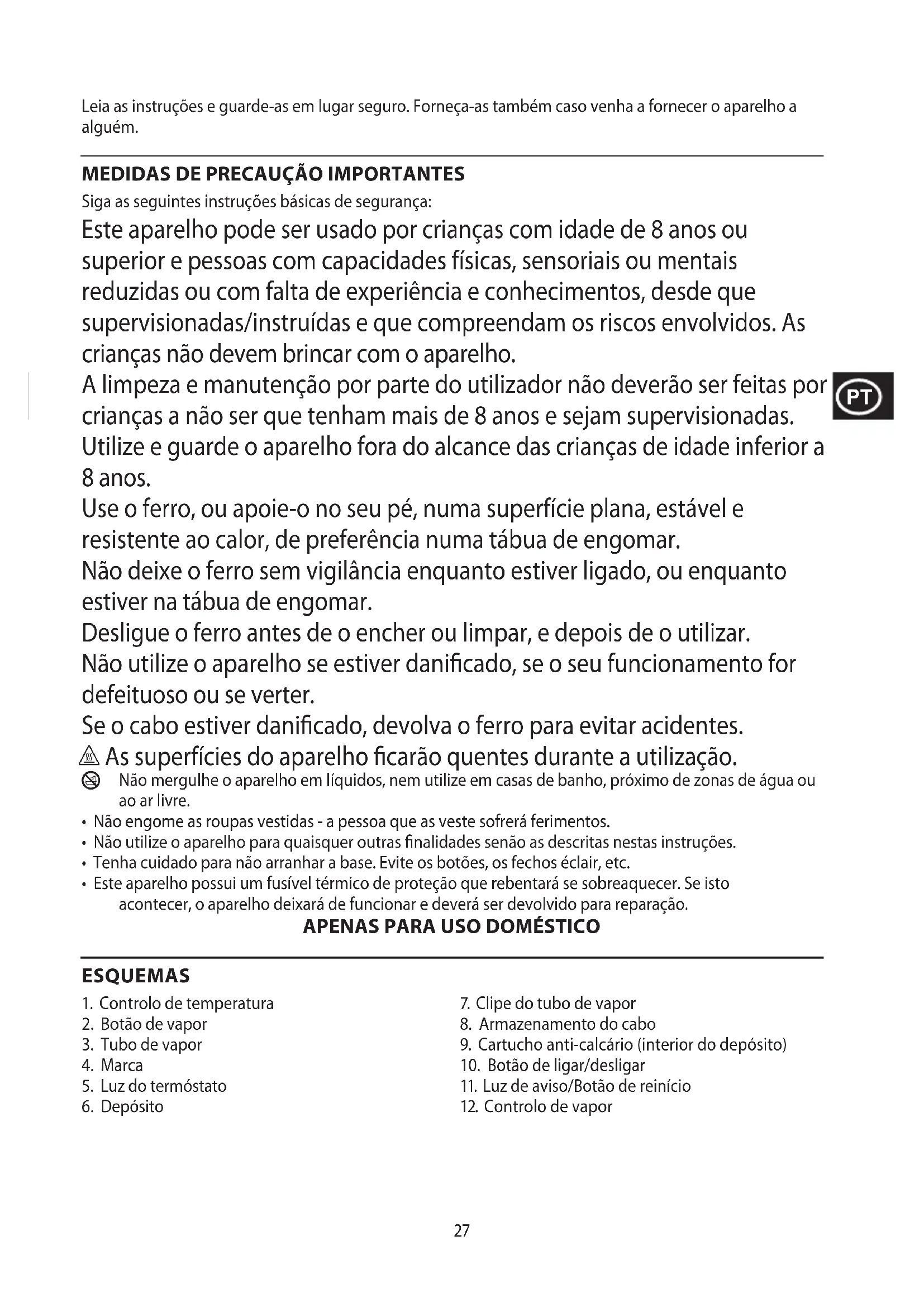 Leia as instruções e guarde-as em lugar seguro. Forneça-as também caso venha a fornecer o aparelho a alguém.

MEDIDAS DE PRECAUÇÃO IMPORTANTES

Siga as seguintes instruções básicas de segurança:

Este aparelho pode ser usado por crianças com idade de 8 anos ou superior e pessoas com capacidades físicas, sensoriais ou mentais reduzidas ou com falta de experiência e conhecimentos, desde que supervisionadas/instruídas e que compreendam os riscos envolvidos. As crianças não devem brincar com o aparelho.

A limpeza e manutenção por parte do utilizador não deverão ser feitas por crianças a não ser que tenham mais de 8 anos e sejam supervisionadas.

PT

Utilize e guarde o aparelho fora do alcance das crianças de idade inferior a 8 anos.

Use o ferro, ou apoie-o no seu pé, numa superfície plana, estável e resistente ao calor, de preferência numa tábua de engomar.

Não deixe o ferro sem vigilância enquanto estiver ligado, ou enquanto estiver na tábua de engomar.

Desligue o ferro antes de o encher ou limpar, e depois de o utilizar.

Não utilize o aparelho se estiver danificado, se o seu funcionamento for defeituoso ou se verter.

Se o cabo estiver danificado, devolva o ferro para evitar acidentes.

As superfícies do aparelho ficarão quentes durante a utilização.

Não mergulhe o aparelho em líquidos, nem utilize em casas de banho, próximo de zonas de água ou ao ar livre.

• Não engome as roupas vestidas - a pessoa que as veste sofrerá ferimentos.
• Não utilize o aparelho para quaisquer outras finalidades senão as descritas nestas instruções.
• Tenha cuidado para não arranhar a base. Evite os botões, os fechos éclair, etc.
• Este aparelho possui um fusível térmico de proteção que rebentará se sobreaquecer. Se isto acontecer, o aparelho deixará de funcionar e deverá ser devolvido para reparação.

APENAS PARA USO DOMÉSTICO

ESQUEMAS

1. Controlo de temperatura
2. Botão de vapor
3. Tubo de vapor
4. Marca
5. Luz do termóstato
6. Depósito

7. Clipe do tubo de vapor
8. Armazenamento do cabo
9. Cartucho anti-calcário (interior do depósito)
10. Botão de ligar/desligar
11. Luz de aviso/Botão de reinício
12. Controlo de vapor

27